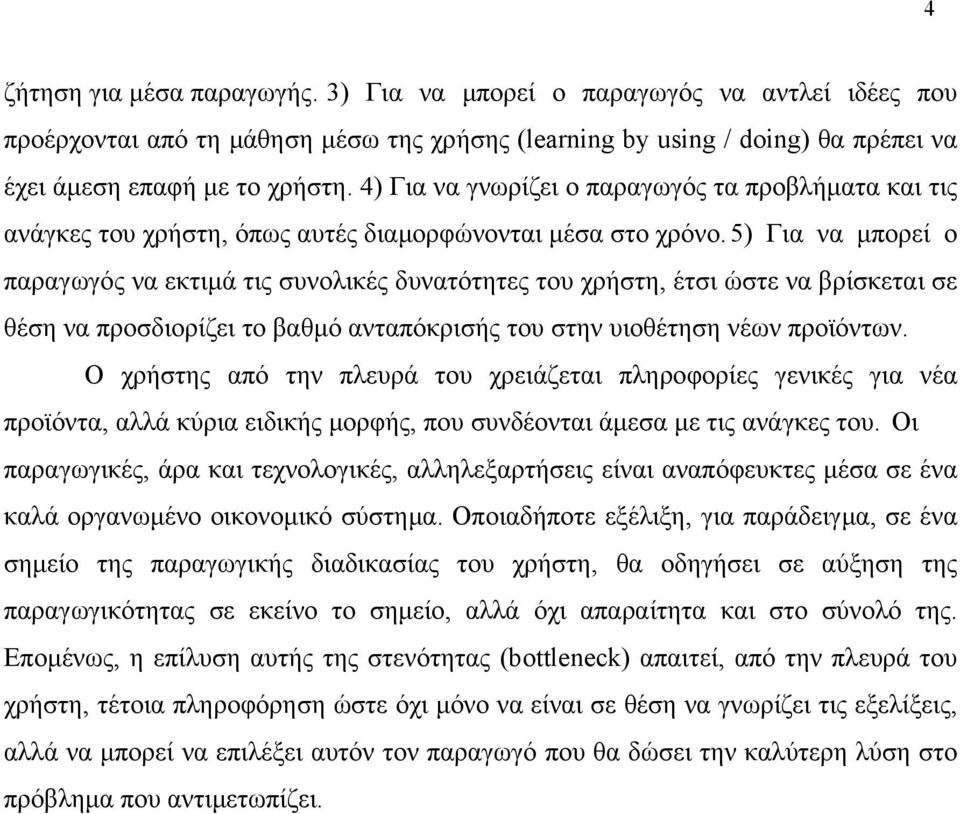 4

ζήτηση για μέσα παραγωγής. 3) Για να μπορεί ο παραγωγός να αντλεί ιδέες που προέρχονται από τη μάθηση μέσω της χρήσης (learning by using / doing) θα πρέπει να έχει άμεση επαφή με το χρήστη. 4) Για να γνωρίζει ο παραγωγός τα προβλήματα και τις ανάγκες του χρήστη, όπως αυτές διαμορφώνονται μέσα στο χρόνο. 5) Για να μπορεί ο παραγωγός να εκτιμά τις συνολικές δυνατότητες του χρήστη, έτσι ώστε να βρίσκεται σε θέση να προσδιορίζει το βαθμό ανταπόκρισής του στην υιοθέτηση νέων προϊόντων.

Ο χρήστης από την πλευρά του χρειάζεται πληροφορίες γενικές για νέα προϊόντα, αλλά κύρια ειδικής μορφής, που συνδέονται άμεσα με τις ανάγκες του. Οι παραγωγικές, άρα και τεχνολογικές, αλληλεξαρτήσεις είναι αναπόφευκτες μέσα σε ένα καλά οργανωμένο οικονομικό σύστημα. Οποιαδήποτε εξέλιξη, για παράδειγμα, σε ένα σημείο της παραγωγικής διαδικασίας του χρήστη, θα οδηγήσει σε αύξηση της παραγωγικότητας σε εκείνο το σημείο, αλλά όχι απαραίτητα και στο σύνολό της. Επομένως, η επίλυση αυτής της στενότητας (bottleneck) απαιτεί, από την πλευρά του χρήστη, τέτοια πληροφόρηση ώστε όχι μόνο να είναι σε θέση να γνωρίζει τις εξελίξεις, αλλά να μπορεί να επιλέξει αυτόν τον παραγωγό που θα δώσει την καλύτερη λύση στο πρόβλημα που αντιμετωπίζει.